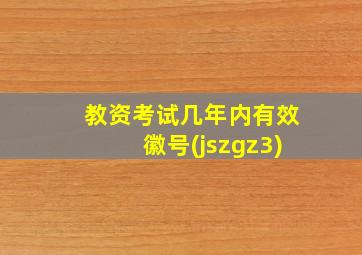 教资考试几年内有效
徽号(jszgz3)